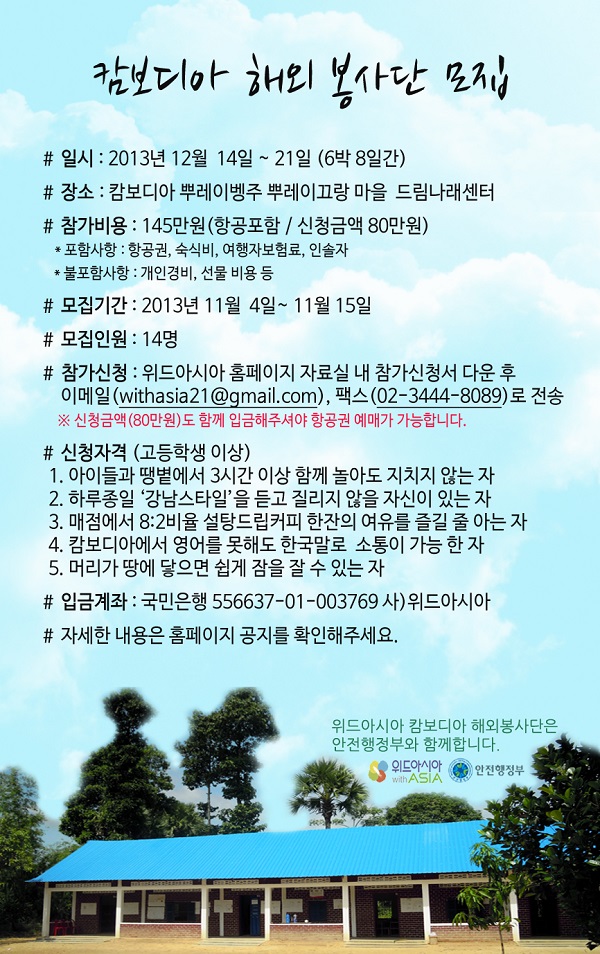 캄보디아 해외 봉사단 모집

# 일시 : 2013년 12월 14일 ~ 21일 (6박 8일간)

# 장소 : 캄보디아 뿌레이벵주 뿌레이끄랑 마을 드림나래센터

# 참가비용 : 145만원(항공포함 / 신청금액 80만원)
* 포함사항 : 항공권, 숙식비, 여행자보험료, 인솔자
* 불포함사항 : 개인경비, 선물 비용 등

# 모집기간 : 2013년 11월 4일~ 11월 15일

# 모집인원 : 14명

# 참가신청 : 위드아시아 홈페이지 자료실 내 참가신청서 다운 후 이메일(withasia21@gmail.com), 팩스(02-3444-8089)로 전송
※ 신청금액(80만원)도 함께 입금해주셔야 항공권 예매가 가능합니다.

# 신청자격 (고등학생 이상)
1. 아이들과 땡볕에서 3시간 이상 함께 놀아도 지치지 않는 자
2. 하루종일 '강남스타일'을 듣고 질리지 않을 자신이 있는 자
3. 매점에서 8:2비율 설탕드립커피 한잔의 여유를 즐길 줄 아는 자
4. 캄보디아에서 영어를 못해도 한국말로 소통이 가능 한 자
5. 머리가 땅에 닿으면 쉽게 잠을 잘 수 있는 자

# 입금계좌 : 국민은행 556637-01-003769 사)위드아시아

# 자세한 내용은 홈페이지 공지를 확인해주세요.

위드아시아 캄보디아 해외봉사단은 안전행정부와 함께합니다.

위드아시아 with ASIA 안전행정부